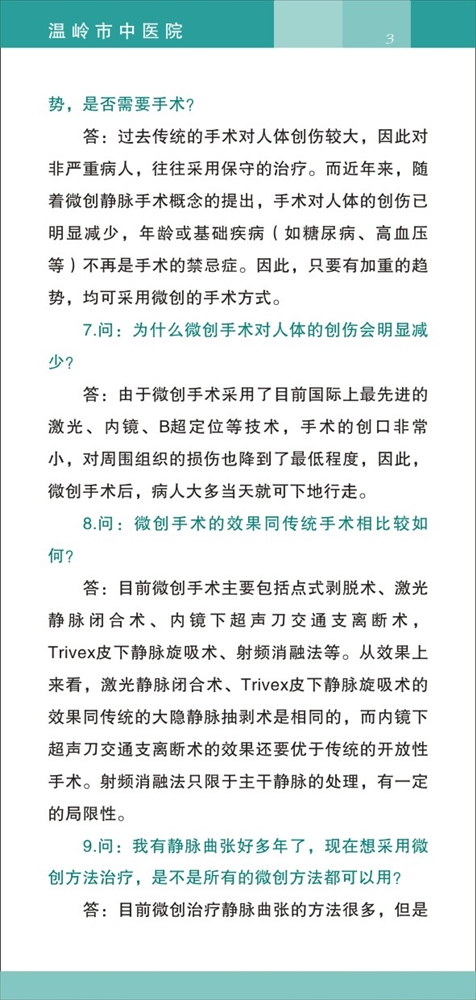 温岭市中医院

3

势，是否需要手术？

答：过去传统的手术对人体创伤较大，因此对非严重病人，往往采用保守的治疗。而近年来，随着微创静脉手术概念的提出，手术对人体的创伤已明显减少，年龄或基础疾病（如糖尿病、高血压等）不再是手术的禁忌症。因此，只要有加重的趋势，均可采用微创的手术方式。

7.问：为什么微创手术对人体的创伤会明显减少？

答：由于微创手术采用了目前国际上最先进的激光、内镜、B超定位等技术，手术的创口非常小，对周围组织的损伤也降到了最低程度，因此，微创手术后，病人大多当天就可下地行走。

8.问：微创手术的效果同传统手术相比较如何？

答：目前微创手术主要包括点式剥脱术、激光静脉闭合术、内镜下超声刀交通支离断术，Trivex皮下静脉旋吸术、射频消融法等。从效果上来看，激光静脉闭合术、Trivex皮下静脉旋吸术的效果同传统的大隐静脉抽剥术是相同的，而内镜下超声刀交通支离断术的效果还要优于传统的开放性手术。射频消融法只限于主干静脉的处理，有一定的局限性。

9.问：我有静脉曲张好多年了，现在想采用微创方法治疗，是不是所有的微创方法都可以用？

答：目前微创治疗静脉曲张的方法很多，但是